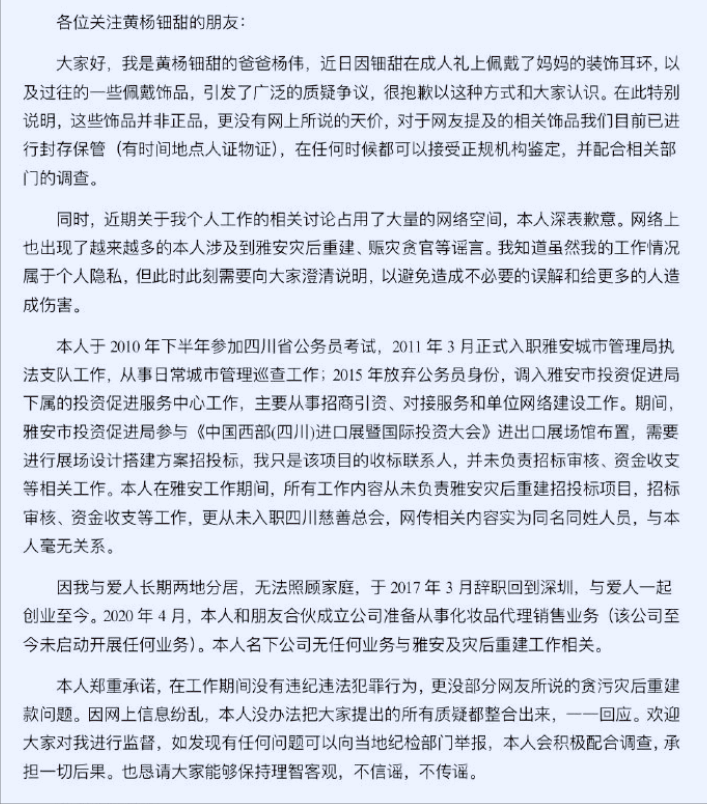 各位关注黄杨钿甜的朋友：

大家好，我是黄杨钿甜的爸爸杨伟，近日因钿甜在成人礼上佩戴了妈妈的装饰耳环，以及过往的一些佩戴饰品，引发了广泛的质疑争议，很抱歉以这种方式和大家认识。在此特别说明，这些饰品并非正品，更没有网上所说的天价，对于网友提及的相关饰品我们目前已进行封存保管（有时间地点人证物证），在任何时候都可以接受正规机构鉴定，并配合相关部门的调查。

同时，近期关于我个人工作的相关讨论占用了大量的网络空间，本人深表歉意。网络上也出现了越来越多的本人涉及到雅安灾后重建、赈灾贪官等谣言。我知道虽然我的工作情况属于个人隐私，但此时此刻需要向大家澄清说明，以避免造成不必要的误解和给更多的人造成伤害。

本人于 2010 年下半年参加四川省公务员考试，2011 年 3 月正式入职雅安城市管理局执法支队工作，从事日常城市管理巡查工作；2015 年放弃公务员身份，调入雅安市投资促进局下属的投资促进服务中心工作，主要从事招商引资、对接服务和单位网络建设工作。期间，雅安市投资促进局参与《中国西部(四川)进口展暨国际投资大会》进出口展场馆布置，需要进行展场设计搭建方案招投标，我只是该项目的收标联系人，并未负责招标审核、资金收支等相关工作。本人在雅安工作期间，所有工作内容从未负责雅安灾后重建招投标项目，招标审核、资金收支等工作，更从未入职四川慈善总会，网传相关内容实为同名同姓人员，与本人毫无关系。

因我与爱人长期两地分居，无法照顾家庭，于 2017 年 3 月辞职回到深圳，与爱人一起创业至今。2020 年 4 月，本人和朋友合伙成立公司准备从事化妆品代理销售业务（该公司至今未启动开展任何业务）。本人名下公司无任何业务与雅安及灾后重建工作相关。

本人郑重承诺，在工作期间没有违纪违法犯罪行为，更没部分网友所说的贪污灾后重建款问题。因网上信息纷乱，本人没办法把大家提出的所有质疑都整合出来，一一回应。欢迎大家对我进行监督，如发现有任何问题可以向当地纪检部门举报，本人会积极配合调查，承担一切后果。也恳请大家能够保持理智客观，不信谣，不传谣。